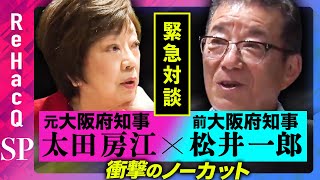 ReHacQ
SP

緊急対談

元大阪府知事
太田房江

×

前大阪府知事
松井一郎

衝撃のノーカット